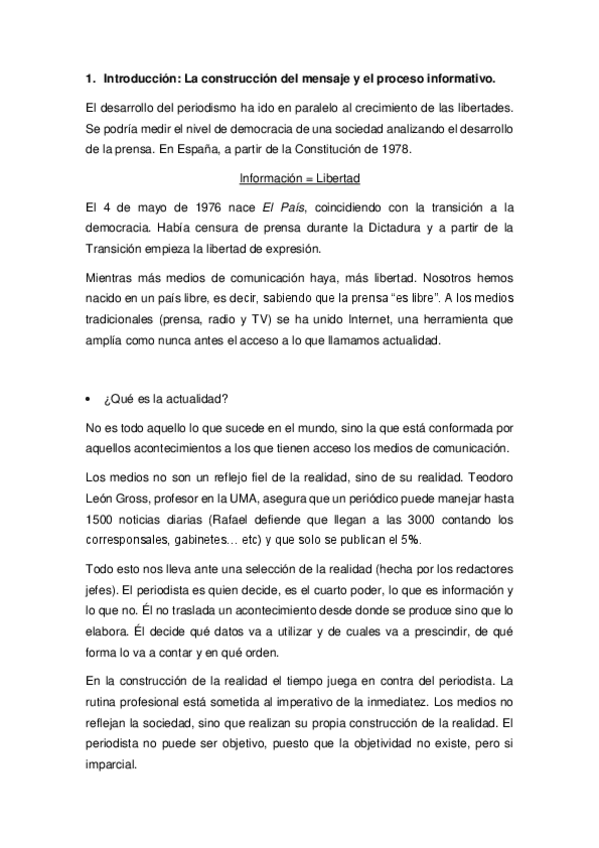 1. Introducción: La construcción del mensaje y el proceso informativo.

El desarrollo del periodismo ha ido en paralelo al crecimiento de las libertades. Se podría medir el nivel de democracia de una sociedad analizando el desarrollo de la prensa. En España, a partir de la Constitución de 1978.

Información = Libertad

El 4 de mayo de 1976 nace El País, coincidiendo con la transición a la democracia. Había censura de prensa durante la Dictadura y a partir de la Transición empieza la libertad de expresión.

Mientras más medios de comunicación haya, más libertad. Nosotros hemos nacido en un país libre, es decir, sabiendo que la prensa "es libre". A los medios tradicionales (prensa, radio y TV) se ha unido Internet, una herramienta que amplía como nunca antes el acceso a lo que llamamos actualidad.

• ¿Qué es la actualidad?

No es todo aquello lo que sucede en el mundo, sino la que está conformada por aquellos acontecimientos a los que tienen acceso los medios de comunicación.

Los medios no son un reflejo fiel de la realidad, sino de su realidad. Teodoro León Gross, profesor en la UMA, asegura que un periódico puede manejar hasta 1500 noticias diarias (Rafael defiende que llegan a las 3000 contando los corresponsales, gabinetes… etc) y que solo se publican el 5%.

Todo esto nos lleva ante una selección de la realidad (hecha por los redactores jefes). El periodista es quien decide, es el cuarto poder, lo que es información y lo que no. Él no traslada un acontecimiento desde donde se produce sino que lo elabora. Él decide qué datos va a utilizar y de cuales va a prescindir, de qué forma lo va a contar y en qué orden.

En la construcción de la realidad el tiempo juega en contra del periodista. La rutina profesional está sometida al imperativo de la inmediatez. Los medios no reflejan la sociedad, sino que realizan su propia construcción de la realidad. El periodista no puede ser objetivo, puesto que la objetividad no existe, pero si imparcial.